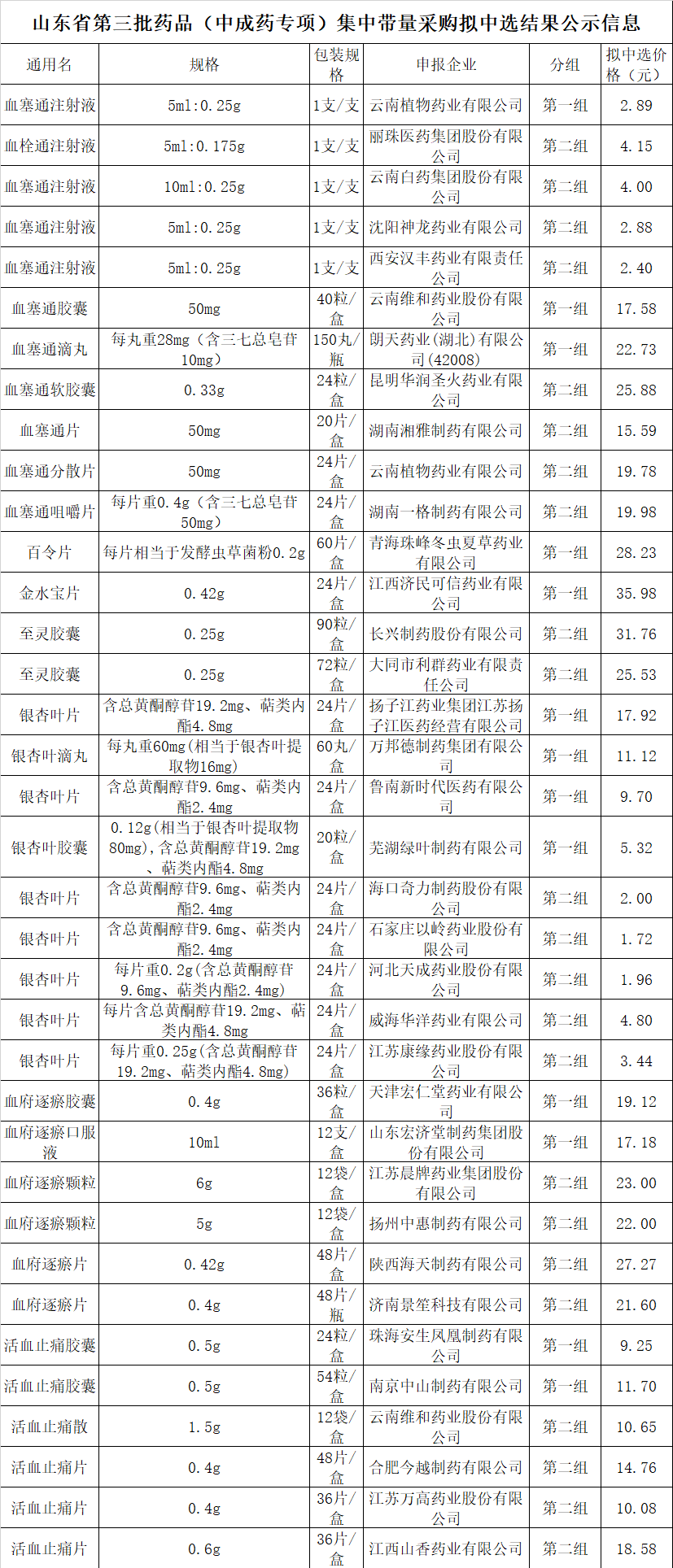 山东省第三批药品（中成药专项）集中带量采购拟中选结果公示信息

| 通用名 | 规格 | 包装规格 | 申报企业 | 分组 | 拟中选价格（元） |
|---|---|---|---|---|---|
| 血塞通注射液 | 5ml:0.25g | 1支/支 | 云南植物药业有限公司 | 第一组 | 2.89 |
| 血栓通注射液 | 5ml:0.175g | 1支/支 | 丽珠医药集团股份有限公司 | 第二组 | 4.15 |
| 血塞通注射液 | 10ml:0.25g | 1支/支 | 云南白药集团股份有限公司 | 第二组 | 4.00 |
| 血塞通注射液 | 5ml:0.25g | 1支/支 | 沈阳神龙药业有限公司 | 第二组 | 2.88 |
| 血塞通注射液 | 5ml:0.25g | 1支/支 | 西安汉丰药业有限责任公司 | 第二组 | 2.40 |
| 血塞通胶囊 | 50mg | 40粒/盒 | 云南维和药业股份有限公司 | 第一组 | 17.58 |
| 血塞通滴丸 | 每丸重28mg（含三七总皂苷10mg） | 150丸/瓶 | 朗天药业(湖北)有限公司(42008) | 第一组 | 22.73 |
| 血塞通软胶囊 | 0.33g | 24粒/盒 | 昆明华润圣火药业有限公司 | 第二组 | 25.88 |
| 血塞通片 | 50mg | 20片/盒 | 湖南湘雅制药有限公司 | 第二组 | 15.59 |
| 血塞通分散片 | 50mg | 24片/盒 | 云南植物药业有限公司 | 第二组 | 19.78 |
| 血塞通咀嚼片 | 每片重0.4g（含三七总皂苷50mg） | 24片/盒 | 湖南一格制药有限公司 | 第二组 | 19.98 |
| 百令片 | 每片相当于发酵虫草菌粉0.2g | 60片/盒 | 青海珠峰冬虫夏草药业有限公司 | 第一组 | 28.23 |
| 金水宝片 | 0.42g | 24片/盒 | 江西济民可信药业有限公司 | 第一组 | 35.98 |
| 至灵胶囊 | 0.25g | 90粒/盒 | 长兴制药股份有限公司 | 第二组 | 31.76 |
| 至灵胶囊 | 0.25g | 72粒/盒 | 大同市利群药业有限责任公司 | 第二组 | 25.53 |
| 银杏叶片 | 含总黄酮醇苷19.2mg、萜类内酯4.8mg | 24片/盒 | 扬子江药业集团江苏扬子江医药经营有限公司 | 第一组 | 17.92 |
| 银杏叶滴丸 | 每丸重60mg(相当于银杏叶提取物16mg) | 60丸/盒 | 万邦德制药集团有限公司 | 第一组 | 11.12 |
| 银杏叶片 | 含总黄酮醇苷9.6mg、萜类内酯2.4mg | 24片/盒 | 鲁南新时代医药有限公司 | 第一组 | 9.70 |
| 银杏叶胶囊 | 0.12g(相当于银杏叶提取物80mg),含总黄酮醇苷19.2mg、萜类内酯4.8mg | 20粒/盒 | 芜湖绿叶制药有限公司 | 第一组 | 5.32 |
| 银杏叶片 | 含总黄酮醇苷9.6mg、萜类内酯2.4mg | 24片/盒 | 海口奇力制药股份有限公司 | 第二组 | 2.00 |
| 银杏叶片 | 含总黄酮醇苷9.6mg、萜类内酯2.4mg | 24片/盒 | 石家庄以岭药业股份有限公司 | 第二组 | 1.72 |
| 银杏叶片 | 每片重0.2g(含总黄酮醇苷9.6mg、萜类内酯2.4mg) | 24片/盒 | 河北天成药业股份有限公司 | 第二组 | 1.96 |
| 银杏叶片 | 每片含总黄酮醇苷19.2mg、萜类内酯4.8mg | 24片/盒 | 威海华洋药业有限公司 | 第二组 | 4.80 |
| 银杏叶片 | 每片重0.25g(含总黄酮醇苷19.2mg、萜类内酯4.8mg) | 24片/盒 | 江苏康缘药业股份有限公司 | 第二组 | 3.44 |
| 血府逐瘀胶囊 | 0.4g | 36粒/盒 | 天津宏仁堂药业有限公司 | 第一组 | 19.12 |
| 血府逐瘀口服液 | 10ml | 12支/盒 | 山东宏济堂制药集团股份有限公司 | 第一组 | 17.18 |
| 血府逐瘀颗粒 | 6g | 12袋/盒 | 江苏晨牌药业集团股份有限公司 | 第二组 | 23.00 |
| 血府逐瘀颗粒 | 5g | 12袋/盒 | 扬州中惠制药有限公司 | 第二组 | 22.00 |
| 血府逐瘀片 | 0.42g | 48片/盒 | 陕西海天制药有限公司 | 第二组 | 27.27 |
| 血府逐瘀片 | 0.4g | 48片/瓶 | 济南景笙科技有限公司 | 第二组 | 21.60 |
| 活血止痛胶囊 | 0.5g | 24粒/盒 | 珠海安生凤凰制药有限公司 | 第一组 | 9.25 |
| 活血止痛胶囊 | 0.5g | 54粒/盒 | 南京中山制药有限公司 | 第一组 | 11.70 |
| 活血止痛散 | 1.5g | 12袋/盒 | 云南维和药业股份有限公司 | 第二组 | 10.65 |
| 活血止痛片 | 0.4g | 48片/盒 | 合肥今越制药有限公司 | 第二组 | 14.76 |
| 活血止痛片 | 0.4g | 36片/盒 | 江苏万高药业股份有限公司 | 第二组 | 10.08 |
| 活血止痛片 | 0.6g | 36片/盒 | 江西山香药业有限公司 | 第二组 | 18.58 |